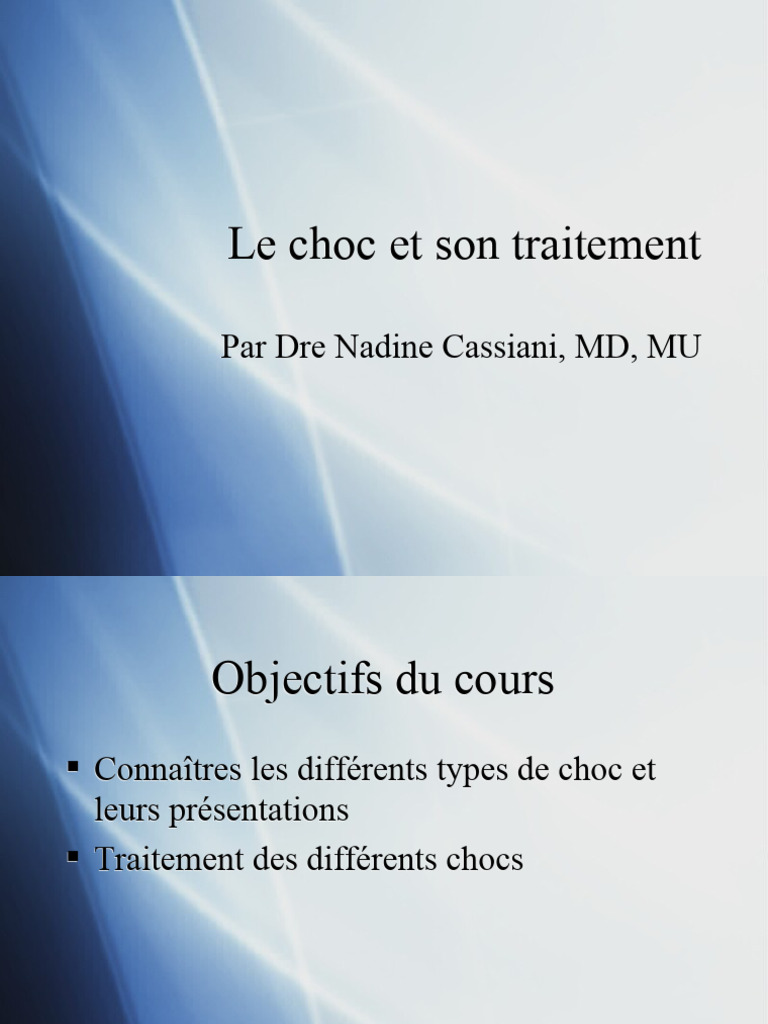 Le choc et son traitement

Par Dre Nadine Cassiani, MD, MU

Objectifs du cours

▪ Connaîtres les différents types de choc et leurs présentations
▪ Traitement des différents chocs